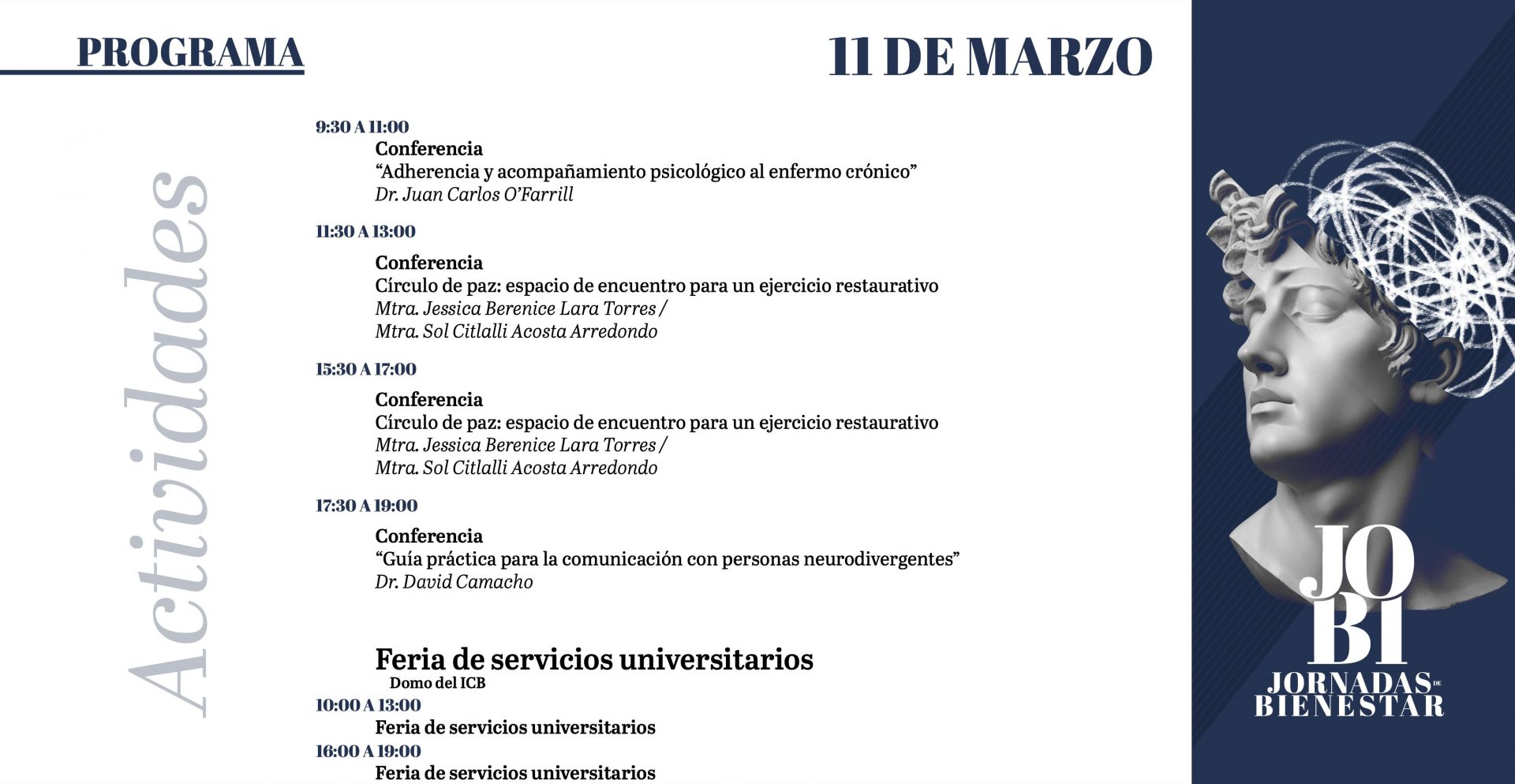 PROGRAMA

11 DE MARZO

Actividades

9:30 A 11:00
Conferencia
“Adherencia y acompañamiento psicológico al enfermo crónico”
Dr. Juan Carlos O’Farrill

11:30 A 13:00
Conferencia
Círculo de paz: espacio de encuentro para un ejercicio restaurativo
Mtra. Jessica Berenice Lara Torres /
Mtra. Sol Citlalli Acosta Arredondo

15:30 A 17:00
Conferencia
Círculo de paz: espacio de encuentro para un ejercicio restaurativo
Mtra. Jessica Berenice Lara Torres /
Mtra. Sol Citlalli Acosta Arredondo

17:30 A 19:00
Conferencia
“Guía práctica para la comunicación con personas neurodivergentes”
Dr. David Camacho

Feria de servicios universitarios
Domo del ICB
10:00 A 13:00
Feria de servicios universitarios
16:00 A 19:00
Feria de servicios universitarios

JO
BI
JORNADAS DE
BIENESTAR